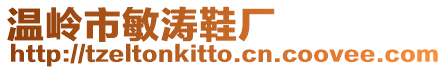 温岭市敏涛鞋厂
http://tzeltonkitto.cn.coovee.com